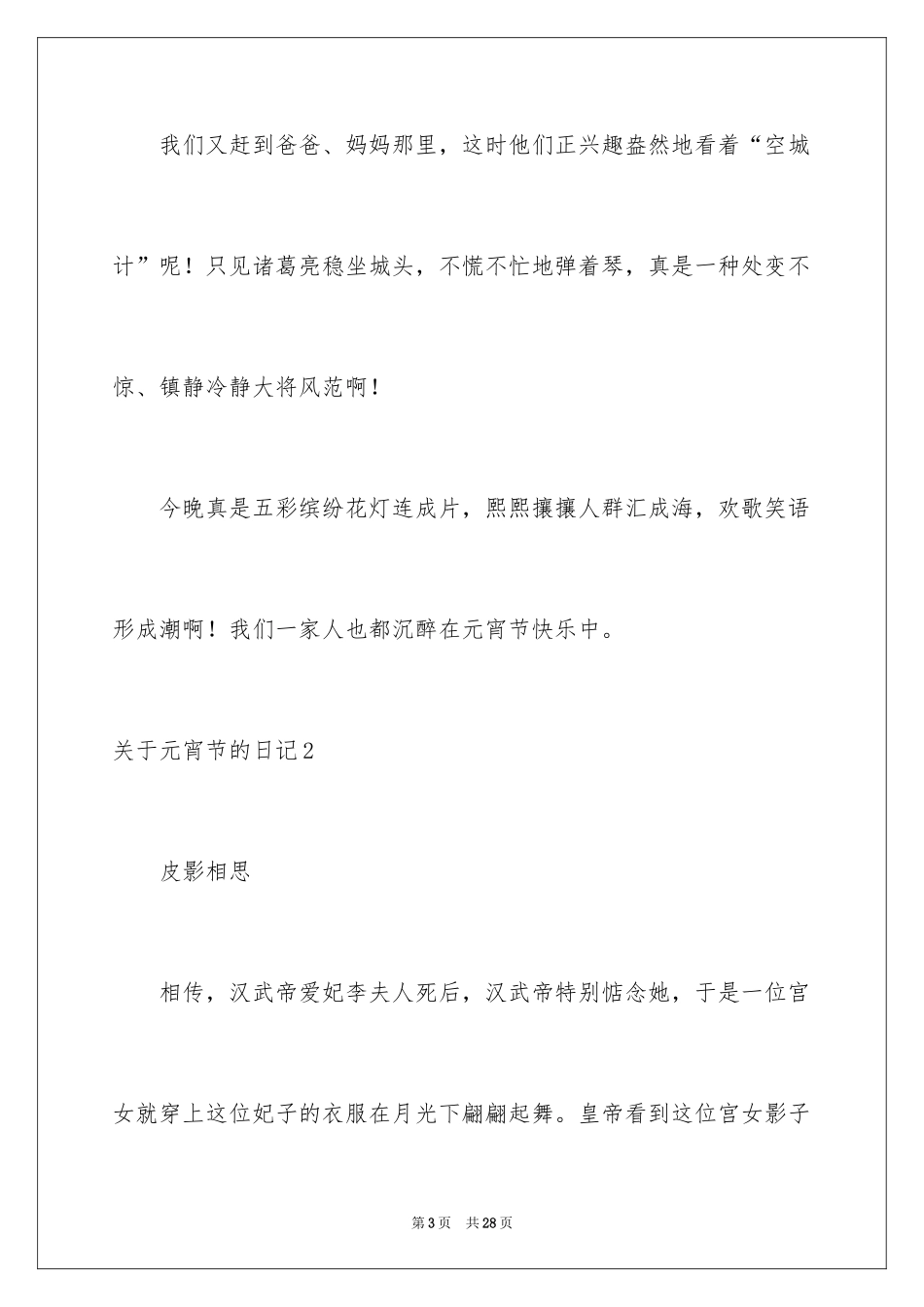 我们又赶到爸爸、妈妈那里，这时他们正兴趣盎然地看着“空城计”呢！只见诸葛亮稳坐城头，不慌不忙地弹着琴，真是一种处变不惊、镇静冷静大将风范啊！

今晚真是五彩缤纷花灯连成片，熙熙攘攘人群汇成海，欢歌笑语形成潮啊！我们一家人也都沉醉在元宵节快乐中。

关于元宵节的日记2

皮影相思

相传，汉武帝爱妃李夫人死后，汉武帝特别惦念她，于是一位宫女就穿上这位妃子的衣服在月光下翩翩起舞。皇帝看到这位宫女影子

第3页 共28页